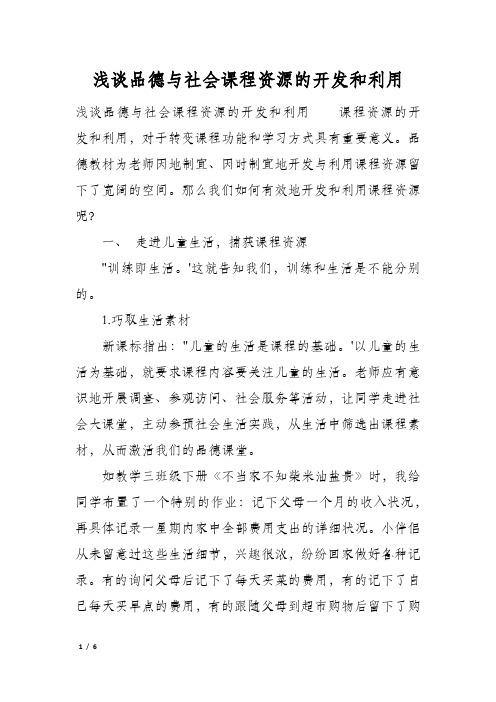 浅谈品德与社会课程资源的开发和利用

浅谈品德与社会课程资源的开发和利用　　课程资源的开发和利用，对于转变课程功能和学习方式具有重要意义。品德教材为老师因地制宜、因时制宜地开发与利用课程资源留下了宽阔的空间。那么我们如何有效地开发和利用课程资源呢?

一、　走进儿童生活，捕获课程资源

"训练即生活。'这就告知我们，训练和生活是不能分别的。

1.巧取生活素材

新课标指出："儿童的生活是课程的基础。'以儿童的生活为基础，就要求课程内容要关注儿童的生活。老师应有意识地开展调查、参观访问、社会服务等活动，让同学走进社会大课堂，主动参预社会生活实践，从生活中筛选出课程素材，从而激活我们的品德课堂。

如教学三班级下册《不当家不知柴米油盐贵》时，我给同学布置了一个特别的作业：记下父母一个月的收入状况，再具体记录一星期内家中全部费用支出的详细状况。小伴侣从未留意过这些生活细节，兴趣很浓，纷纷回家做好各种记录。有的询问父母后记下了每天买菜的费用，有的记下了自己每天买早点的费用，有的跟随父母到超市购物后留下了购

1 / 6